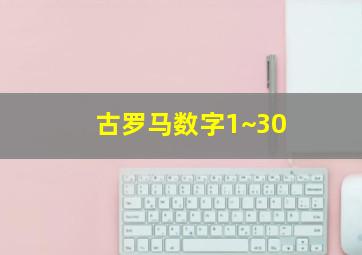 古罗马数字1~30